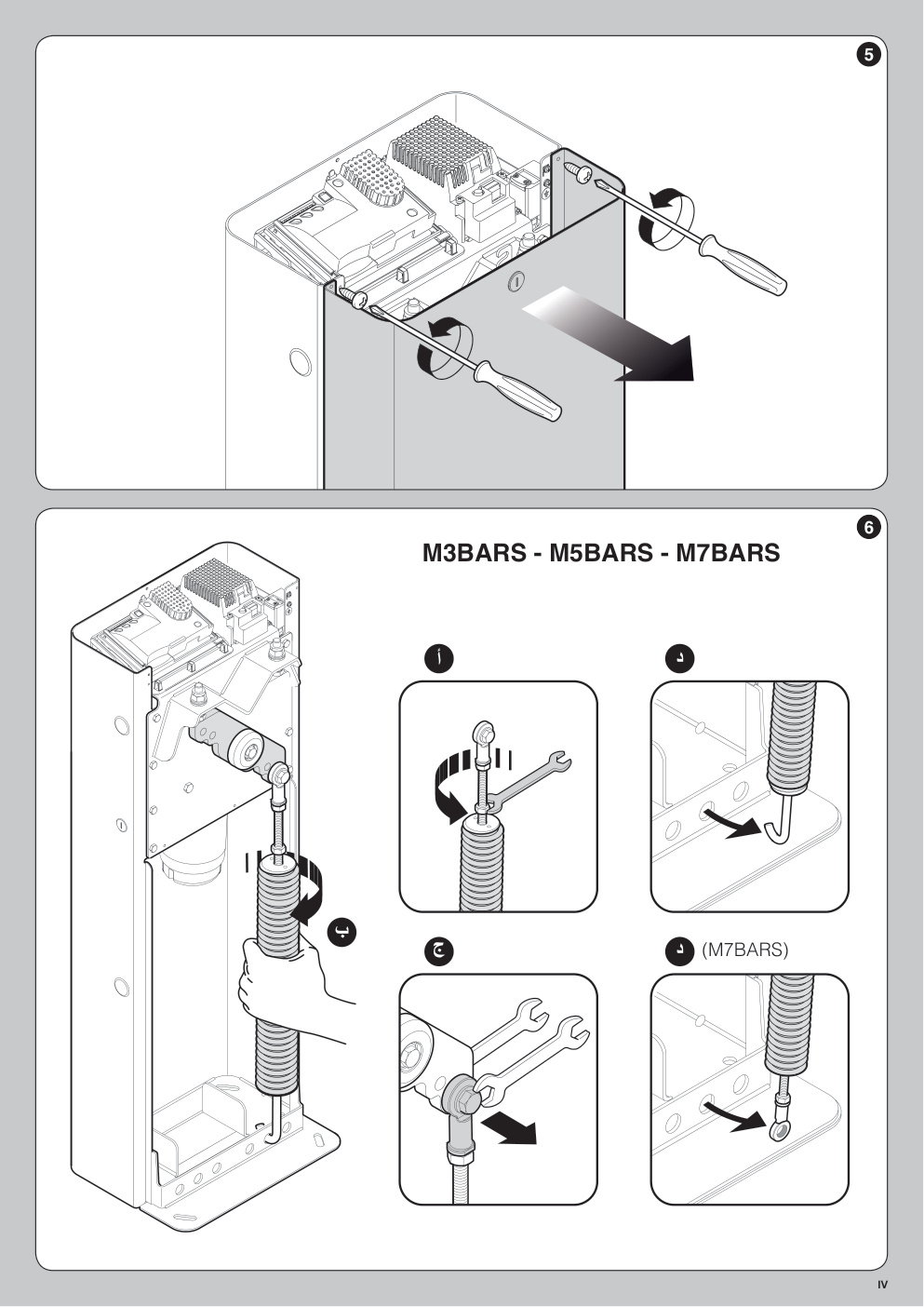 5

6

M3BARS - M5BARS - M7BARS

أ

د

ب

ج

د (M7BARS)

IV